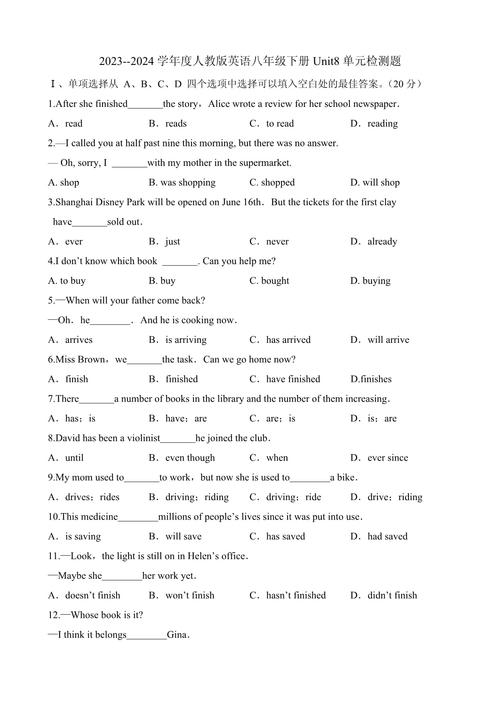 2023--2024 学年度人教版英语八年级下册 Unit8 单元检测题

Ⅰ、单项选择从 A、B、C、D 四个选项中选择可以填入空白处的最佳答案。(20 分)

1.After she finished_______the story，Alice wrote a review for her school newspaper.

A．read　B．reads　C．to read　D．reading

2.—I called you at half past nine this morning, but there was no answer.

— Oh, sorry, I _______with my mother in the supermarket.

A. shop　B. was shopping　C. shopped　D. will shop

3.Shanghai Disney Park will be opened on June 16th．But the tickets for the first clay have_______sold out．

A．ever　B．just　C．never　D．already

4.I don't know which book _______. Can you help me?

A. to buy　B. buy　C. bought　D. buying

5.—When will your father come back?

—Oh．he________．And he is cooking now．

A．arrives　B．is arriving　C．has arrived　D．will arrive

6.Miss Brown，we_______the task．Can we go home now?

A．finish　B．finished　C．have finished　D.finishes

7.There_______a number of books in the library and the number of them increasing．

A．has；is　B．have；are　C．are；is　D．is；are

8.David has been a violinist_______he joined the club．

A．until　B．even though　C．when　D．ever since

9.My mom used to_______to work，but now she is used to________a bike．

A．drives；rides　B．driving；riding　C．driving；ride　D．drive；riding

10.This medicine________millions of people's lives since it was put into use．

A．is saving　B．will save　C．has saved　D．had saved

11.—Look，the light is still on in Helen's office．

—Maybe she________her work yet．

A．doesn't finish　B．won't finish　C．hasn't finished　D．didn't finish

12.—Whose book is it?

—I think it belongs________Gina．